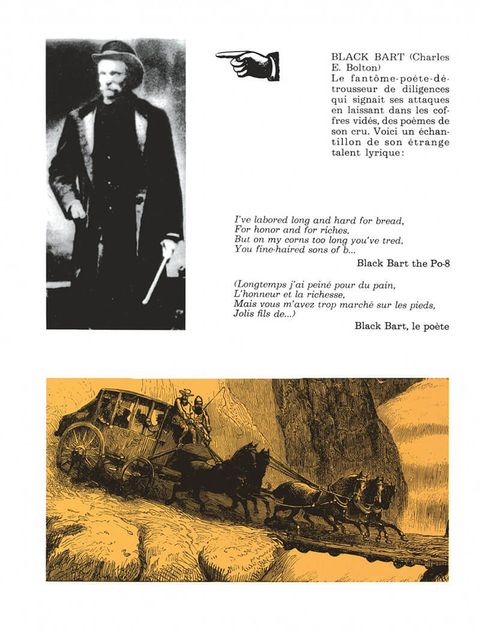 BLACK BART (Charles E. Bolton)
Le fantôme-poète-détrousseur de diligences qui signait ses attaques en laissant dans les coffres vidés, des poèmes de son cru. Voici un échantillon de son étrange talent lyrique:

I've labored long and hard for bread,
For honor and for riches,
But on my corns too long you've tred,
You fine-haired sons of b...

Black Bart the Po-8

(Longtemps j'ai peiné pour du pain,
L'honneur et la richesse,
Mais vous m'avez trop marché sur les pieds,
Jolis fils de...)

Black Bart, le poète